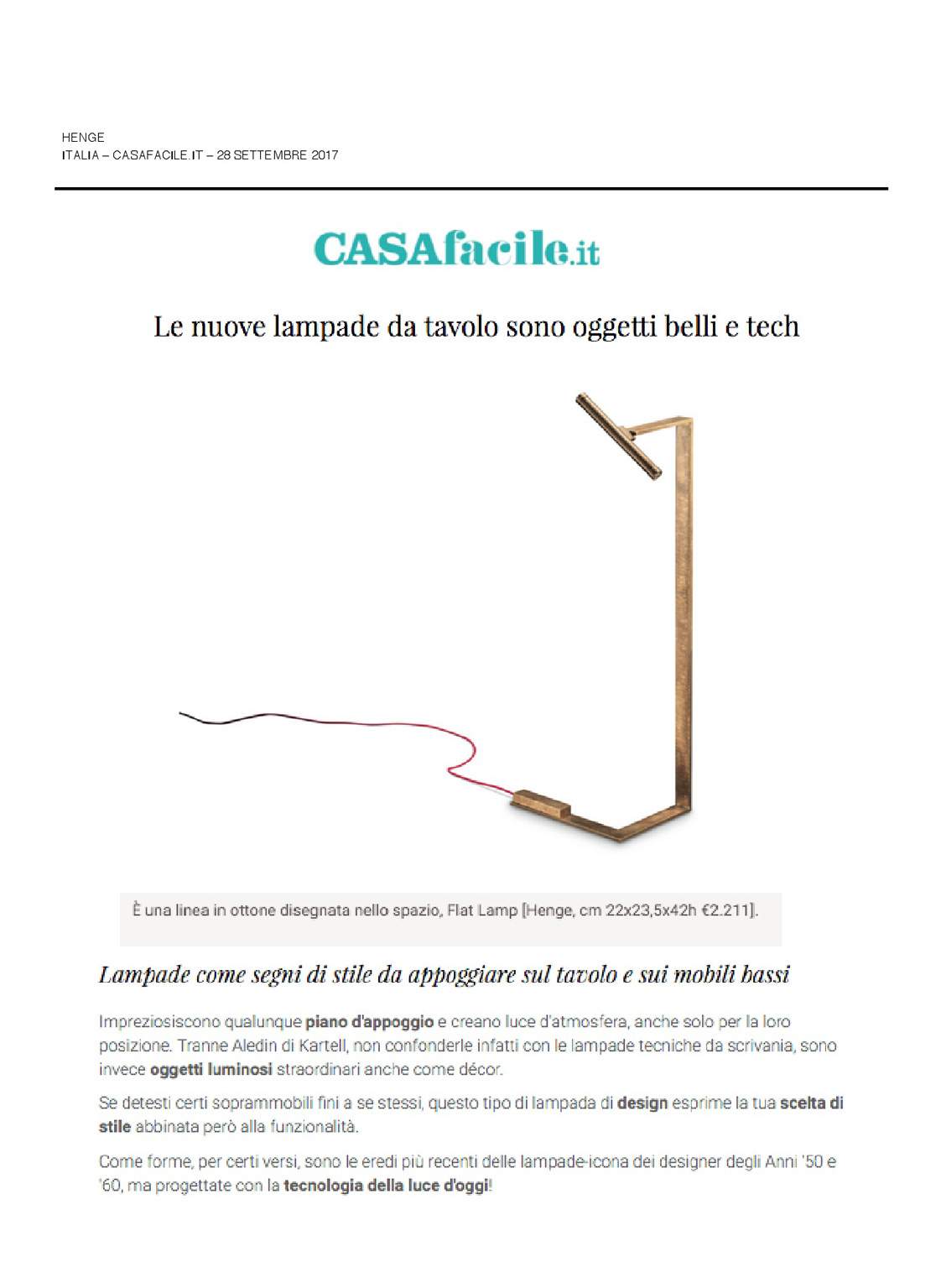 HENGE
ITALIA – CASAFACILE.IT – 28 SETTEMBRE 2017

CASAfacile.it

Le nuove lampade da tavolo sono oggetti belli e tech

È una linea in ottone disegnata nello spazio, Flat Lamp [Henge, cm 22x23,5x42h €2.211].

Lampade come segni di stile da appoggiare sul tavolo e sui mobili bassi

Impreziosiscono qualunque piano d'appoggio e creano luce d'atmosfera, anche solo per la loro posizione. Tranne Aledin di Kartell, non confonderle infatti con le lampade tecniche da scrivania, sono invece oggetti luminosi straordinari anche come décor.

Se detesti certi soprammobili fini a se stessi, questo tipo di lampada di design esprime la tua scelta di stile abbinata però alla funzionalità.

Come forme, per certi versi, sono le eredi più recenti delle lampade-icona dei designer degli Anni '50 e '60, ma progettate con la tecnologia della luce d'oggi!